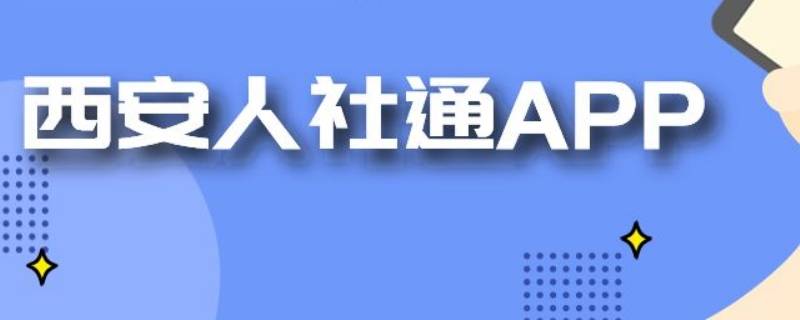 西安人社通APP